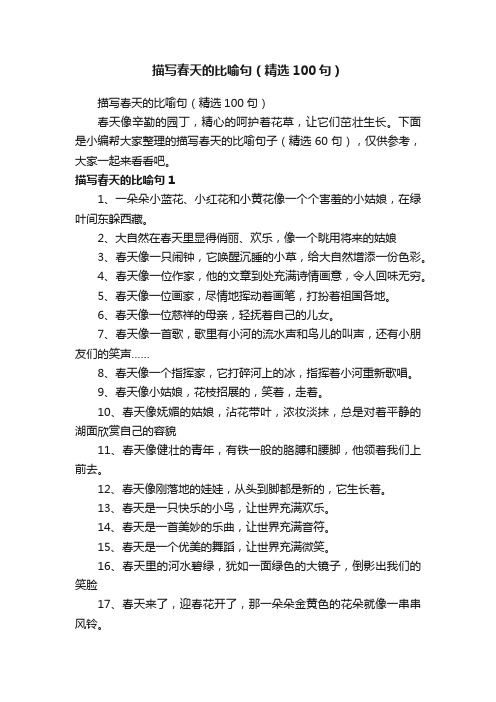 描写春天的比喻句（精选100句）

描写春天的比喻句（精选100句）

春天像辛勤的园丁，精心的呵护着花草，让它们茁壮生长。下面是小编帮大家整理的描写春天的比喻句子（精选60句），仅供参考，大家一起来看看吧。

描写春天的比喻句1

1、一朵朵小蓝花、小红花和小黄花像一个个害羞的小姑娘，在绿叶间东躲西藏。

2、大自然在春天里显得俏丽、欢乐，像一个眺用将来的姑娘

3、春天像一只闹钟，它唤醒沉睡的小草，给大自然增添一份色彩。

4、春天像一位作家，他的文章到处充满诗情画意，令人回味无穷。

5、春天像一位画家，尽情地挥动着画笔，打扮着祖国各地。

6、春天像一位慈祥的母亲，轻抚着自己的儿女。

7、春天像一首歌，歌里有小河的流水声和鸟儿的叫声，还有小朋友们的笑声……

8、春天像一个指挥家，它打碎河上的冰，指挥着小河重新歌唱。

9、春天像小姑娘，花枝招展的，笑着，走着。

10、春天像妩媚的姑娘，沾花带叶，浓妆淡抹，总是对着平静的湖面欣赏自己的容貌

11、春天像健壮的青年，有铁一般的胳膊和腰脚，他领着我们上前去。

12、春天像刚落地的娃娃，从头到脚都是新的，它生长着。

13、春天是一只快乐的小鸟，让世界充满欢乐。

14、春天是一首美妙的乐曲，让世界充满音符。

15、春天是一个优美的舞蹈，让世界充满微笑。

16、春天里的河水碧绿，犹如一面绿色的大镜子，倒影出我们的笑脸

17、春天来了，迎春花开了，那一朵朵金黄色的花朵就像一串串风铃。